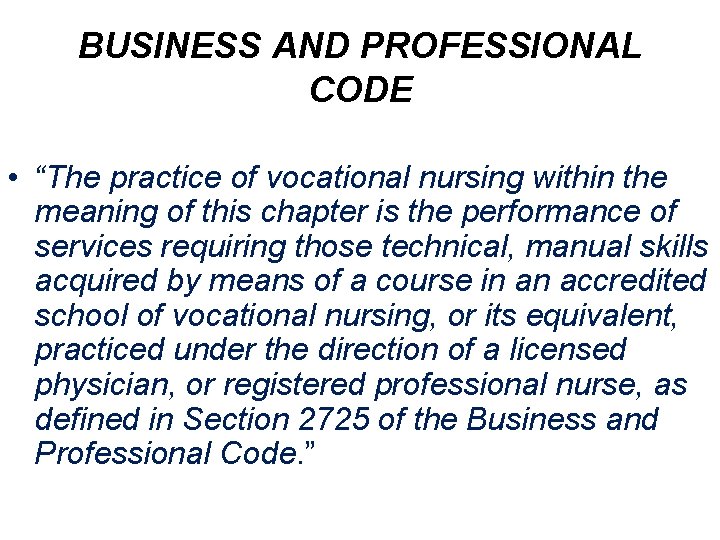 BUSINESS AND PROFESSIONAL CODE

• "The practice of vocational nursing within the meaning of this chapter is the performance of services requiring those technical, manual skills acquired by means of a course in an accredited school of vocational nursing, or its equivalent, practiced under the direction of a licensed physician, or registered professional nurse, as defined in Section 2725 of the Business and Professional Code."